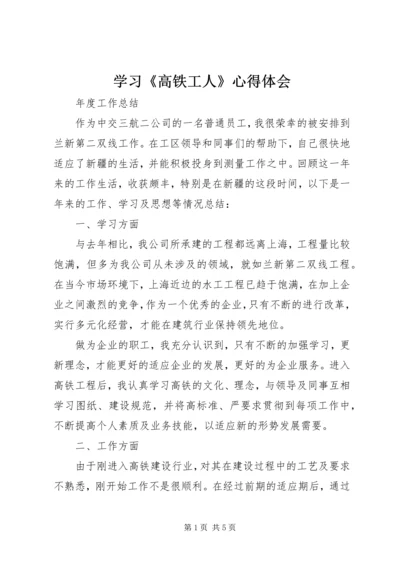 学习《高铁工人》心得体会

年度工作总结

作为中交三航二公司的一名普通员工，我很荣幸的被安排到兰新第二双线工作。在工区领导和同事们的帮助下，自己很快地适应了新疆的生活，并能积极投身到测量工作之中。回顾这一年来的工作生活，收获颇丰，特别是在新疆的这段时间，以下是一年来的工作、学习及思想等情况总结：

一、学习方面

与去年相比，我公司所承建的工程都远离上海，工程量比较饱满，但多为我公司从未涉及的领域，就如兰新第二双线工程。在当今市场环境下，上海近边的水工工程已趋于饱满，在加上企业之间激烈的竞争，作为一个优秀的企业，只有不断的进行改革，实行多元化经营，才能在建筑行业保持领先地位。

做为企业的职工，我充分认识到，只有不断的加强学习，更新理念，才能更好的适应企业的发展，更好的为企业服务。进入高铁工程后，我认真学习高铁的文化、理念，与领导及同事互相学习图纸、建设规范，并将高标准、严要求贯彻到每项工作中，不断提高个人素质及业务技能，以适应新的形势发展需要。

二、工作方面

由于刚进入高铁建设行业，对其在建设过程中的工艺及要求不熟悉，刚开始工作不是很顺利。在经过前期的适应期后，通过

第1页 共5页